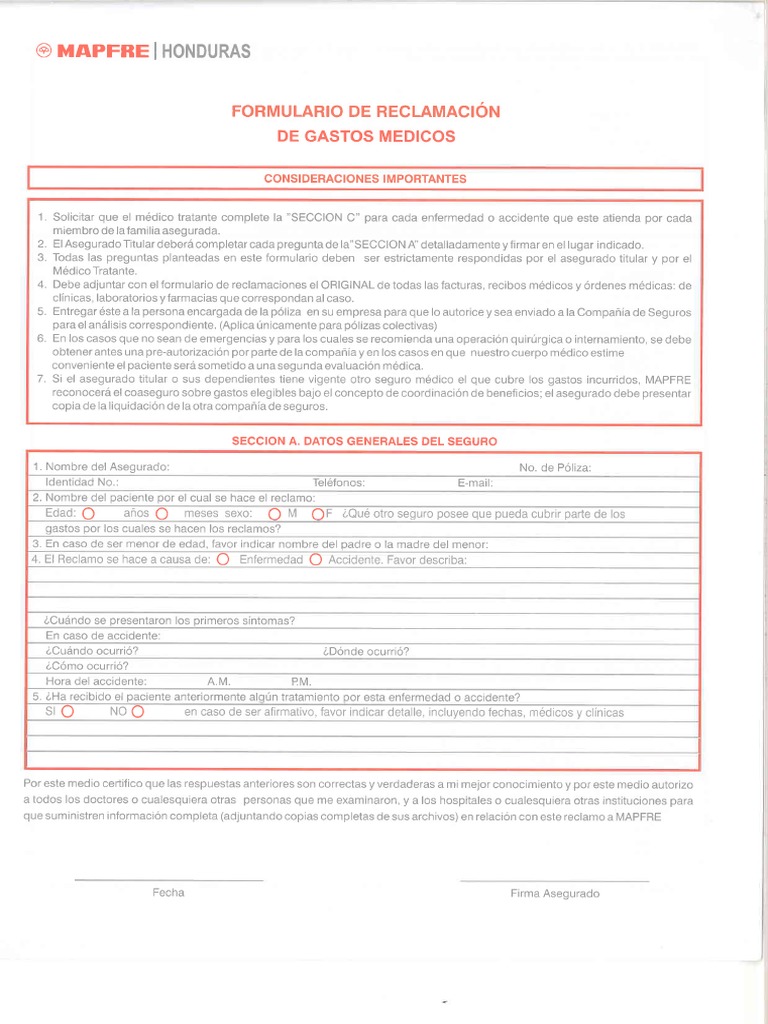 MAPFRE | HONDURAS

FORMULARIO DE RECLAMACIÓN
DE GASTOS MEDICOS

CONSIDERACIONES IMPORTANTES

1. Solicitar que el médico tratante complete la "SECCION C" para cada enfermedad o accidente que este atienda por cada miembro de la familia asegurada.
2. El Asegurado Titular deberá completar cada pregunta de la "SECCION A" detalladamente y firmar en el lugar indicado.
3. Todas las preguntas planteadas en este formulario deben ser estrictamente respondidas por el asegurado titular y por el Médico Tratante.
4. Debe adjuntar con el formulario de reclamaciones el ORIGINAL de todas las facturas, recibos médicos y órdenes médicas: de clínicas, laboratorios y farmacias que correspondan al caso.
5. Entregar éste a la persona encargada de la póliza en su empresa para que lo autorice y sea enviado a la Compañía de Seguros para el análisis correspondiente. (Aplica únicamente para pólizas colectivas)
6. En los casos que no sean de emergencias y para los cuales se recomienda una operación quirúrgica o internamiento, se debe obtener antes una pre-autorización por parte de la compañía y en los casos en que nuestro cuerpo médico estime conveniente el paciente será sometido a una segunda evaluación médica.
7. Si el asegurado titular o sus dependientes tiene vigente otro seguro médico el que cubre los gastos incurridos, MAPFRE reconocerá el coaseguro sobre gastos elegibles bajo el concepto de coordinación de beneficios; el asegurado debe presentar copia de la liquidación de la otra compañía de seguros.

SECCION A. DATOS GENERALES DEL SEGURO

1. Nombre del Asegurado: No. de Póliza:
Identidad No.: Teléfonos: E-mail:
2. Nombre del paciente por el cual se hace el reclamo:
Edad: años meses sexo: M F ¿Qué otro seguro posee que pueda cubrir parte de los gastos por los cuales se hacen los reclamos?
3. En caso de ser menor de edad, favor indicar nombre del padre o la madre del menor:
4. El Reclamo se hace a causa de: Enfermedad Accidente. Favor describa:

¿Cuándo se presentaron los primeros síntomas?
En caso de accidente:
¿Cuándo ocurrió? ¿Dónde ocurrió?
¿Cómo ocurrió?
Hora del accidente: A.M. P.M.
5. ¿Ha recibido el paciente anteriormente algún tratamiento por esta enfermedad o accidente?
SI NO en caso de ser afirmativo, favor indicar detalle, incluyendo fechas, médicos y clínicas

Por este medio certifico que las respuestas anteriores son correctas y verdaderas a mi mejor conocimiento y por este medio autorizo a todos los doctores o cualesquiera otras personas que me examinaron, y a los hospitales o cualesquiera otras instituciones para que suministren información completa (adjuntando copias completas de sus archivos) en relación con este reclamo a MAPFRE

Fecha Firma Asegurado